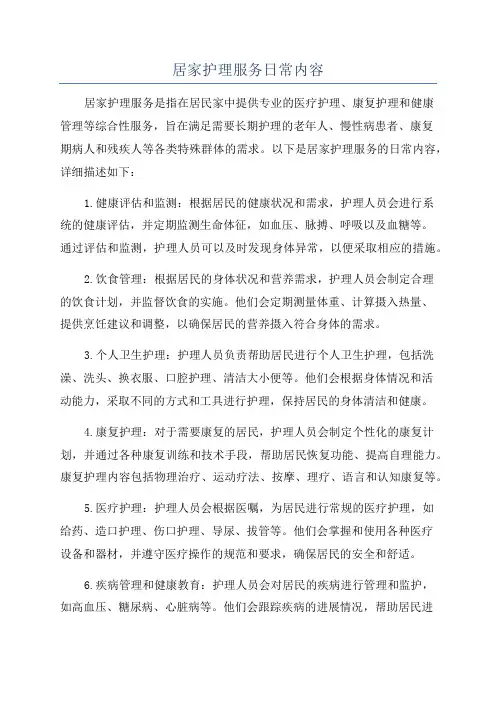 居家护理服务日常内容

居家护理服务是指在居民家中提供专业的医疗护理、康复护理和健康管理等综合性服务，旨在满足需要长期护理的老年人、慢性病患者、康复期病人和残疾人等各类特殊群体的需求。以下是居家护理服务的日常内容，详细描述如下：

1.健康评估和监测：根据居民的健康状况和需求，护理人员会进行系统的健康评估，并定期监测生命体征，如血压、脉搏、呼吸以及血糖等。通过评估和监测，护理人员可以及时发现身体异常，以便采取相应的措施。

2.饮食管理：根据居民的身体状况和营养需求，护理人员会制定合理的饮食计划，并监督饮食的实施。他们会定期测量体重、计算摄入热量、提供烹饪建议和调整，以确保居民的营养摄入符合身体的需求。

3.个人卫生护理：护理人员负责帮助居民进行个人卫生护理，包括洗澡、洗头、换衣服、口腔护理、清洁大小便等。他们会根据身体情况和活动能力，采取不同的方式和工具进行护理，保持居民的身体清洁和健康。

4.康复护理：对于需要康复的居民，护理人员会制定个性化的康复计划，并通过各种康复训练和技术手段，帮助居民恢复功能、提高自理能力。康复护理内容包括物理治疗、运动疗法、按摩、理疗、语言和认知康复等。

5.医疗护理：护理人员会根据医嘱，为居民进行常规的医疗护理，如给药、造口护理、伤口护理、导尿、拔管等。他们会掌握和使用各种医疗设备和器材，并遵守医疗操作的规范和要求，确保居民的安全和舒适。

6.疾病管理和健康教育：护理人员会对居民的疾病进行管理和监护，如高血压、糖尿病、心脏病等。他们会跟踪疾病的进展情况，帮助居民进